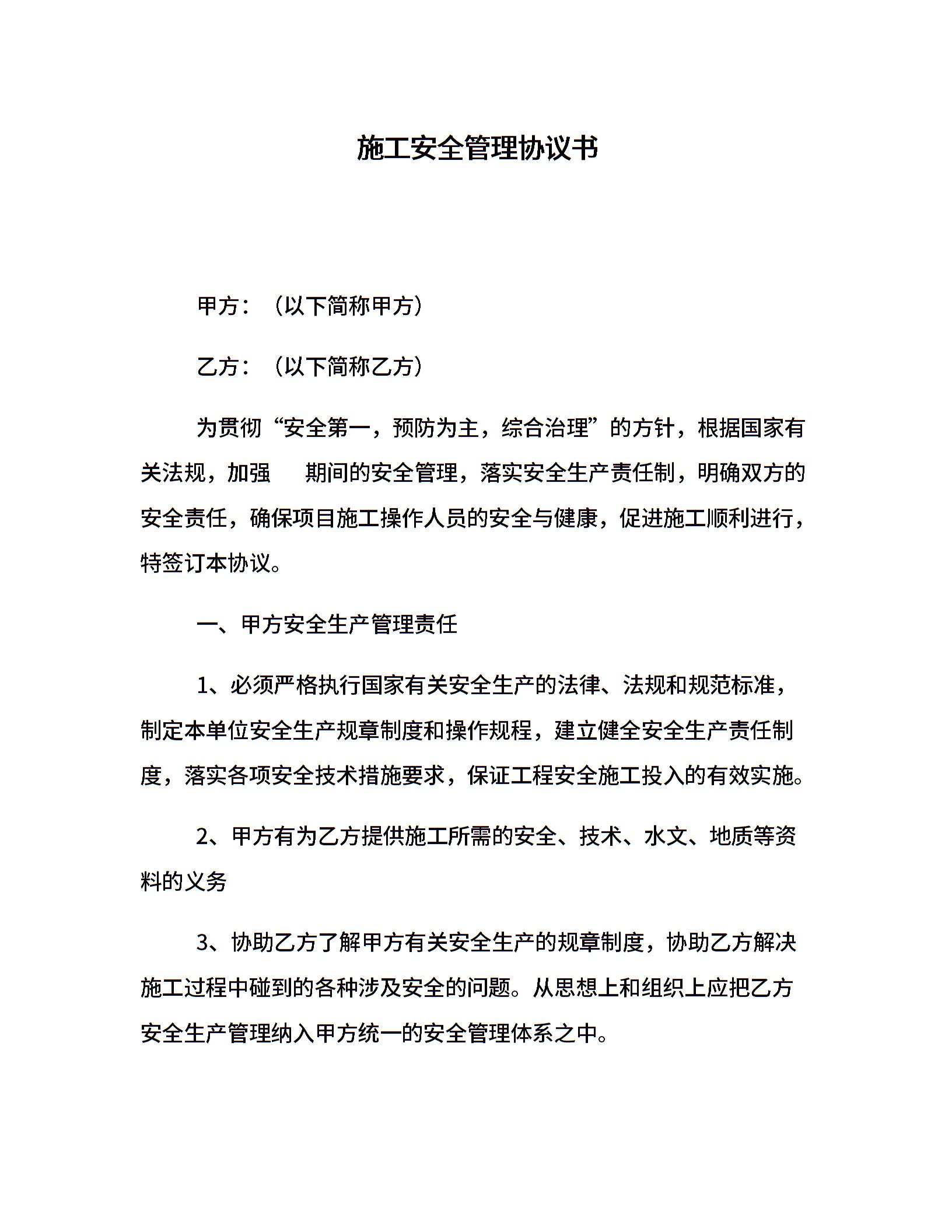 施工安全管理协议书

甲方：（以下简称甲方）

乙方：（以下简称乙方）

为贯彻“安全第一，预防为主，综合治理”的方针，根据国家有关法规，加强 期间的安全管理，落实安全生产责任制，明确双方的安全责任，确保项目施工操作人员的安全与健康，促进施工顺利进行，特签订本协议。

一、甲方安全生产管理责任

1、必须严格执行国家有关安全生产的法律、法规和规范标准，制定本单位安全生产规章制度和操作规程，建立健全安全生产责任制度，落实各项安全技术措施要求，保证工程安全施工投入的有效实施。

2、甲方有为乙方提供施工所需的安全、技术、水文、地质等资料的义务

3、协助乙方了解甲方有关安全生产的规章制度，协助乙方解决施工过程中碰到的各种涉及安全的问题。从思想上和组织上应把乙方安全生产管理纳入甲方统一的安全管理体系之中。